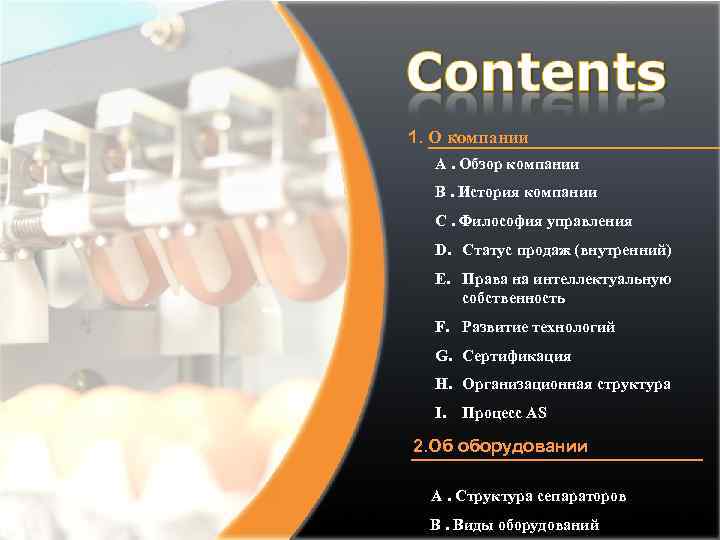 Contents

1. О компании

A . Обзор компании

B . История компании

C . Философия управления

D. Статус продаж (внутренний)

E. Права на интеллектуальную собственность

F. Развитие технологий

G. Сертификация

H. Организационная структура

I. Процесс AS

2.Об оборудовании

A . Структура сепараторов

B . Виды оборудований